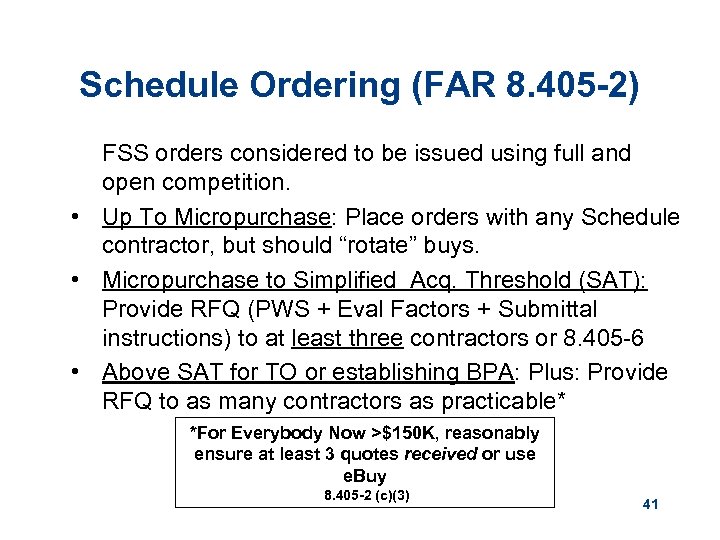 Schedule Ordering (FAR 8.405-2)

FSS orders considered to be issued using full and open competition.

• Up To Micropurchase: Place orders with any Schedule contractor, but should “rotate” buys.

• Micropurchase to Simplified Acq. Threshold (SAT): Provide RFQ (PWS + Eval Factors + Submittal instructions) to at least three contractors or 8.405-6

• Above SAT for TO or establishing BPA: Plus: Provide RFQ to as many contractors as practicable*

*For Everybody Now >$150K, reasonably ensure at least 3 quotes received or use eBuy
8.405-2 (c)(3)

41